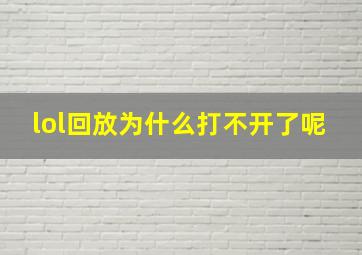 lol回放为什么打不开了呢